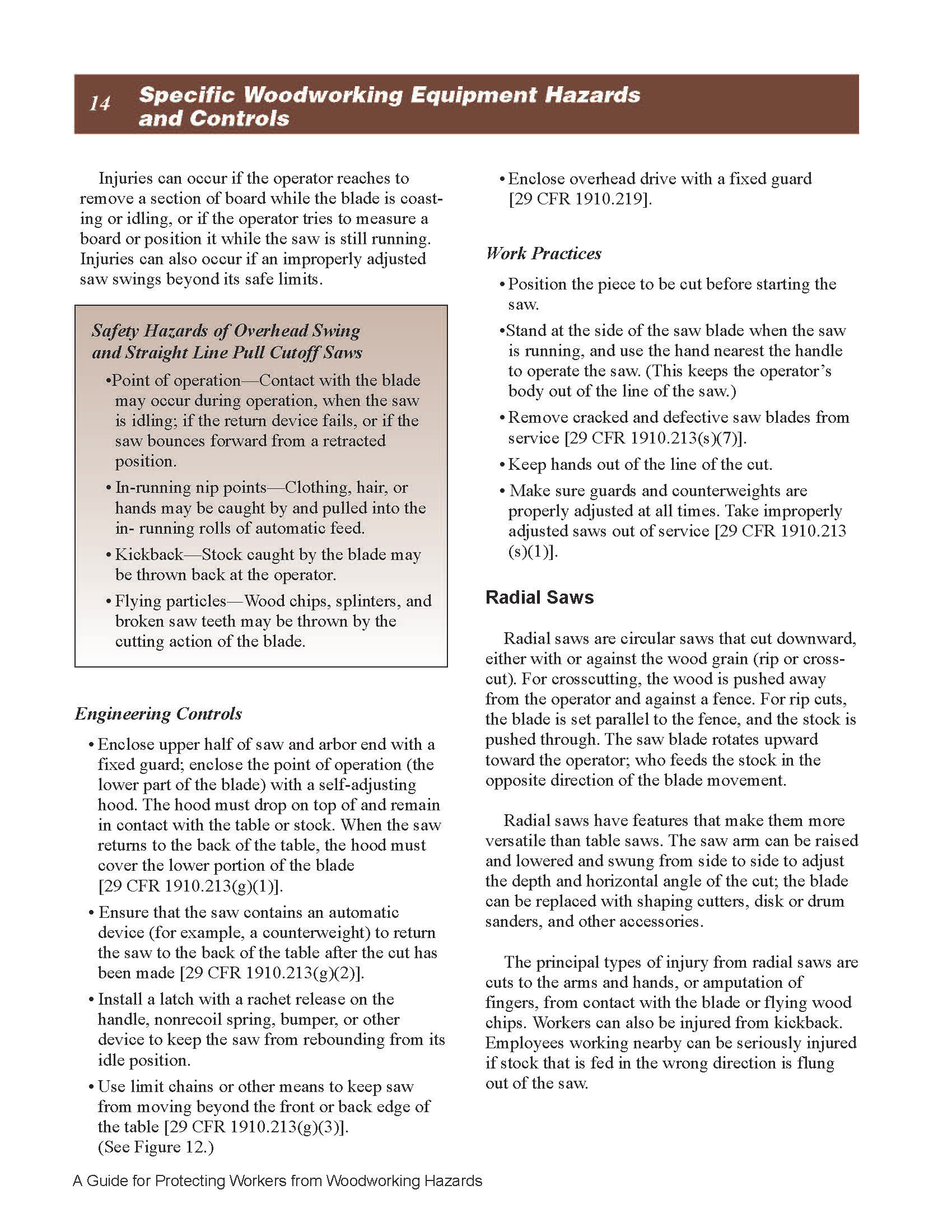 14 Specific Woodworking Equipment Hazards and Controls

Injuries can occur if the operator reaches to remove a section of board while the blade is coasting or idling, or if the operator tries to measure a board or position it while the saw is still running. Injuries can also occur if an improperly adjusted saw swings beyond its safe limits.

Safety Hazards of Overhead Swing and Straight Line Pull Cutoff Saws

•Point of operation—Contact with the blade may occur during operation, when the saw is idling; if the return device fails, or if the saw bounces forward from a retracted position.

• In-running nip points—Clothing, hair, or hands may be caught by and pulled into the in- running rolls of automatic feed.

• Kickback—Stock caught by the blade may be thrown back at the operator.

• Flying particles—Wood chips, splinters, and broken saw teeth may be thrown by the cutting action of the blade.

Engineering Controls

• Enclose upper half of saw and arbor end with a fixed guard; enclose the point of operation (the lower part of the blade) with a self-adjusting hood. The hood must drop on top of and remain in contact with the table or stock. When the saw returns to the back of the table, the hood must cover the lower portion of the blade [29 CFR 1910.213(g)(1)].

• Ensure that the saw contains an automatic device (for example, a counterweight) to return the saw to the back of the table after the cut has been made [29 CFR 1910.213(g)(2)].

• Install a latch with a rachet release on the handle, nonrecoil spring, bumper, or other device to keep the saw from rebounding from its idle position.

• Use limit chains or other means to keep saw from moving beyond the front or back edge of the table [29 CFR 1910.213(g)(3)]. (See Figure 12.)

• Enclose overhead drive with a fixed guard [29 CFR 1910.219].

Work Practices

• Position the piece to be cut before starting the saw.

•Stand at the side of the saw blade when the saw is running, and use the hand nearest the handle to operate the saw. (This keeps the operator's body out of the line of the saw.)

• Remove cracked and defective saw blades from service [29 CFR 1910.213(s)(7)].

• Keep hands out of the line of the cut.

• Make sure guards and counterweights are properly adjusted at all times. Take improperly adjusted saws out of service [29 CFR 1910.213 (s)(1)].

Radial Saws

Radial saws are circular saws that cut downward, either with or against the wood grain (rip or crosscut). For crosscutting, the wood is pushed away from the operator and against a fence. For rip cuts, the blade is set parallel to the fence, and the stock is pushed through. The saw blade rotates upward toward the operator; who feeds the stock in the opposite direction of the blade movement.

Radial saws have features that make them more versatile than table saws. The saw arm can be raised and lowered and swung from side to side to adjust the depth and horizontal angle of the cut; the blade can be replaced with shaping cutters, disk or drum sanders, and other accessories.

The principal types of injury from radial saws are cuts to the arms and hands, or amputation of fingers, from contact with the blade or flying wood chips. Workers can also be injured from kickback. Employees working nearby can be seriously injured if stock that is fed in the wrong direction is flung out of the saw.

A Guide for Protecting Workers from Woodworking Hazards